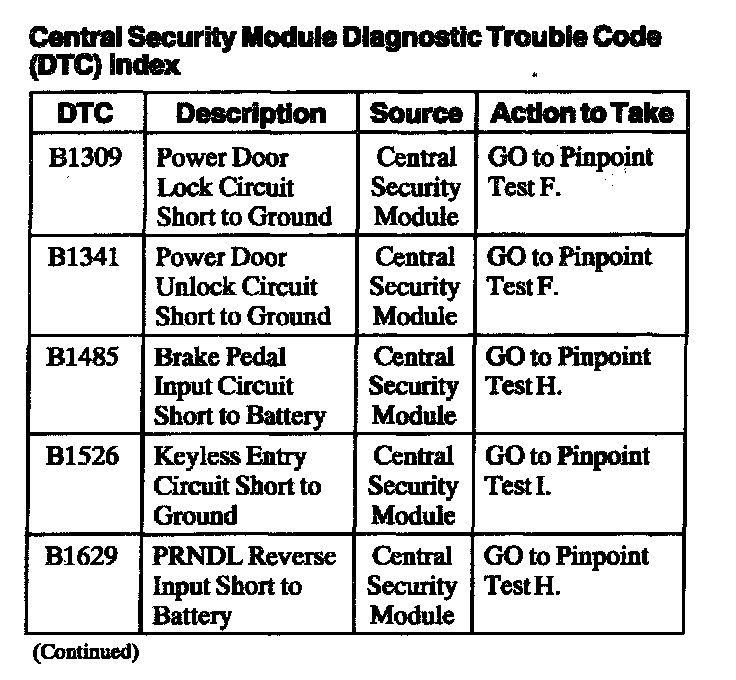 Central Security Module Diagnostic Trouble Code (DTC) Index

| DTC | Description | Source | Action to Take |
|---|---|---|---|
| B1309 | Power Door Lock Circuit Short to Ground | Central Security Module | GO to Pinpoint Test F. |
| B1341 | Power Door Unlock Circuit Short to Ground | Central Security Module | GO to Pinpoint Test F. |
| B1485 | Brake Pedal Input Circuit Short to Battery | Central Security Module | GO to Pinpoint Test H. |
| B1526 | Keyless Entry Circuit Short to Ground | Central Security Module | GO to Pinpoint Test I. |
| B1629 | PRNDL Reverse Input Short to Battery | Central Security Module | GO to Pinpoint Test H. |

(Continued)